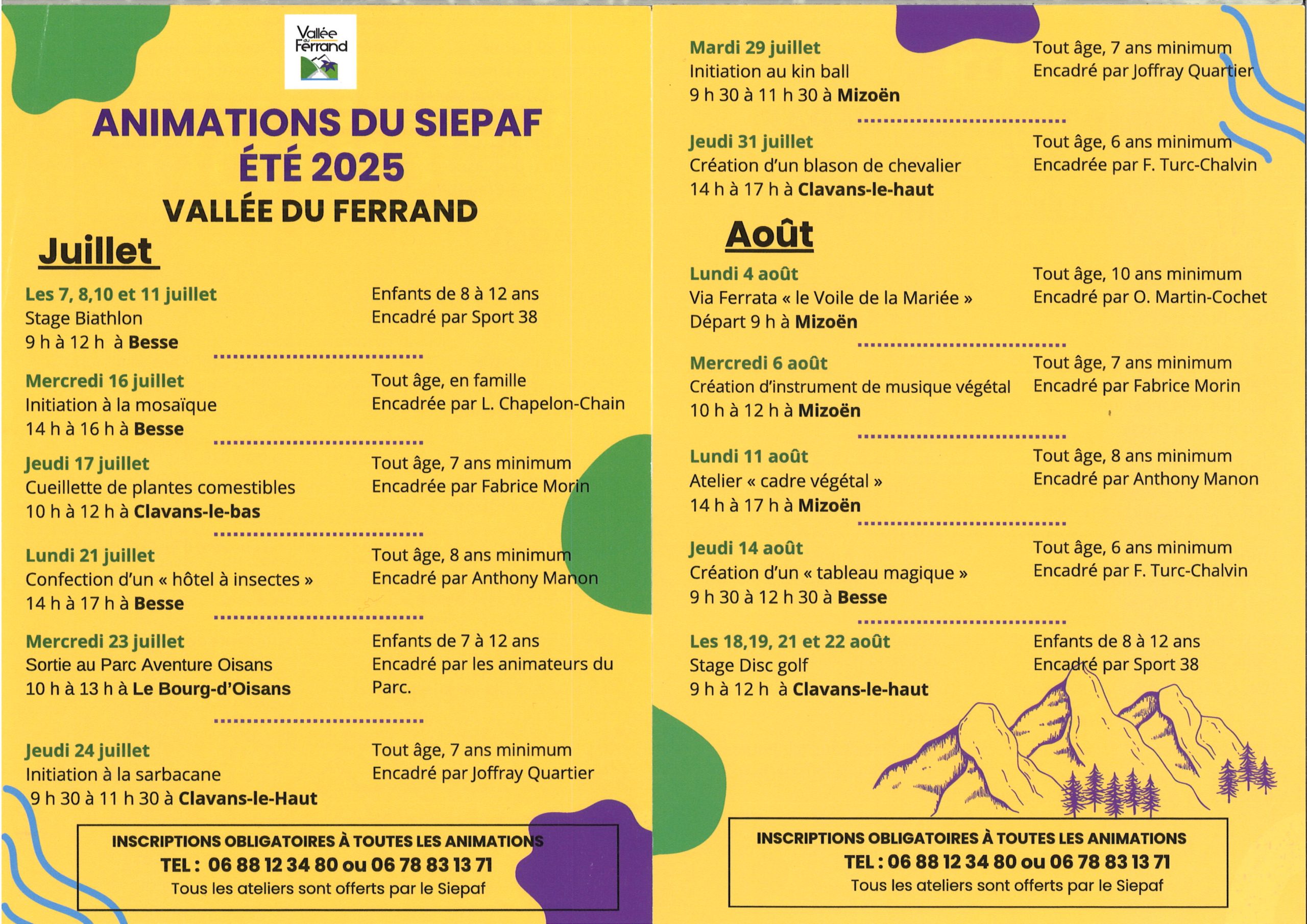 Vallée du Ferrand

ANIMATIONS DU SIEPAF
ÉTÉ 2025
VALLÉE DU FERRAND

Juillet

Les 7, 8,10 et 11 juillet
Stage Biathlon
9 h à 12 h à Besse

Enfants de 8 à 12 ans
Encadré par Sport 38

Mercredi 16 juillet
Initiation à la mosaïque
14 h à 16 h à Besse

Tout âge, en famille
Encadrée par L. Chapelon-Chain

Jeudi 17 juillet
Cueillette de plantes comestibles
10 h à 12 h à Clavans-le-bas

Tout âge, 7 ans minimum
Encadrée par Fabrice Morin

Lundi 21 juillet
Confection d'un « hôtel à insectes »
14 h à 17 h à Besse

Tout âge, 8 ans minimum
Encadré par Anthony Manon

Mercredi 23 juillet
Sortie au Parc Aventure Oisans
10 h à 13 h à Le Bourg-d'Oisans

Enfants de 7 à 12 ans
Encadré par les animateurs du Parc.

Jeudi 24 juillet
Initiation à la sarbacane
9 h 30 à 11 h 30 à Clavans-le-Haut

Tout âge, 7 ans minimum
Encadré par Joffray Quartier

INSCRIPTIONS OBLIGATOIRES À TOUTES LES ANIMATIONS
TEL : 06 88 12 34 80 ou 06 78 83 13 71
Tous les ateliers sont offerts par le Siepaf

Mardi 29 juillet
Initiation au kin ball
9 h 30 à 11 h 30 à Mizoën

Tout âge, 7 ans minimum
Encadré par Joffray Quartier

Jeudi 31 juillet
Création d'un blason de chevalier
14 h à 17 h à Clavans-le-haut

Tout âge, 6 ans minimum
Encadrée par F. Turc-Chalvin

Août

Lundi 4 août
Via Ferrata « le Voile de la Mariée »
Départ 9 h à Mizoën

Tout âge, 10 ans minimum
Encadré par O. Martin-Cochet

Mercredi 6 août
Création d'instrument de musique végétal
10 h à 12 h à Mizoën

Tout âge, 7 ans minimum
Encadré par Fabrice Morin

Lundi 11 août
Atelier « cadre végétal »
14 h à 17 h à Mizoën

Tout âge, 8 ans minimum
Encadré par Anthony Manon

Jeudi 14 août
Création d'un « tableau magique »
9 h 30 à 12 h 30 à Besse

Tout âge, 6 ans minimum
Encadré par F. Turc-Chalvin

Les 18,19, 21 et 22 août
Stage Disc golf
9 h à 12 h à Clavans-le-haut

Enfants de 8 à 12 ans
Encadré par Sport 38

INSCRIPTIONS OBLIGATOIRES À TOUTES LES ANIMATIONS
TEL : 06 88 12 34 80 ou 06 78 83 13 71
Tous les ateliers sont offerts par le Siepaf